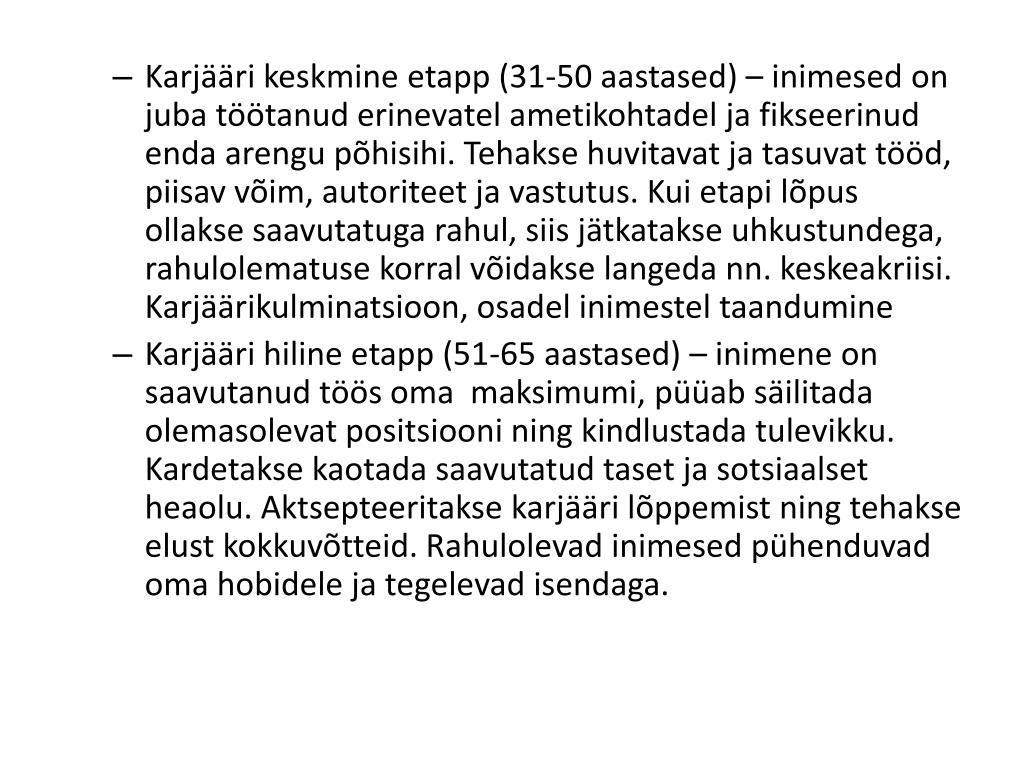 – Karjääri keskmine etapp (31-50 aastased) – inimesed on juba töötanud erinevatel ametikohtadel ja fikseerinud enda arengu põhisihi. Tehakse huvitavat ja tasuvat tööd, piisav võim, autoriteet ja vastutus. Kui etapi lõpus ollakse saavutatuga rahul, siis jätkatakse uhkustundega, rahulolematuse korral võidakse langeda nn. keskeakriisi. Karjäärikulminatsioon, osadel inimestel taandumine

– Karjääri hiline etapp (51-65 aastased) – inimene on saavutanud töös oma maksimumi, püüab säilitada olemasolevat positsiooni ning kindlustada tulevikku. Kardetakse kaotada saavutatud taset ja sotsiaalset heaolu. Aktsepteeritakse karjääri lõppemist ning tehakse elust kokkuvõtteid. Rahulolevad inimesed pühenduvad oma hobidele ja tegelevad isendaga.